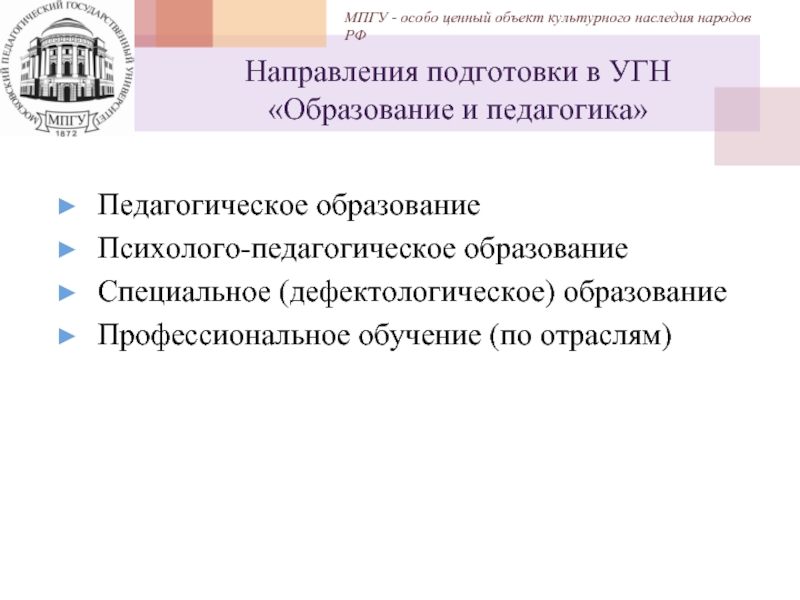 МОСКОВСКИЙ ПЕДАГОГИЧЕСКИЙ ГОСУДАРСТВЕННЫЙ УНИВЕРСИТЕТ
МПГУ
1872

МПГУ - особо ценный объект культурного наследия народов РФ

Направления подготовки в УГН «Образование и педагогика»

► Педагогическое образование
► Психолого-педагогическое образование
► Специальное (дефектологическое) образование
► Профессиональное обучение (по отраслям)